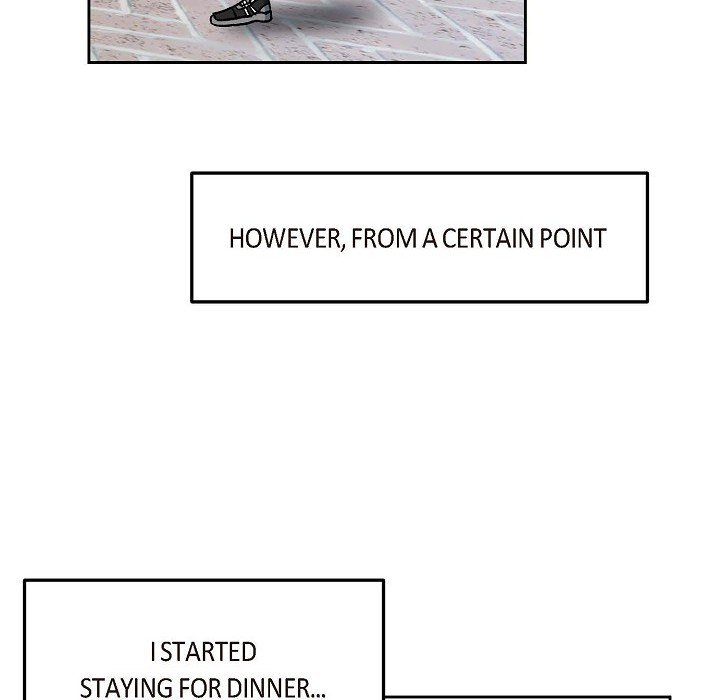 HOWEVER, FROM A CERTAIN POINT

I STARTED STAYING FOR DINNER...